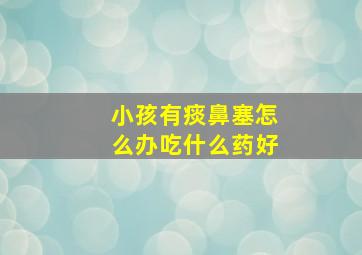 小孩有痰鼻塞怎么办吃什么药好